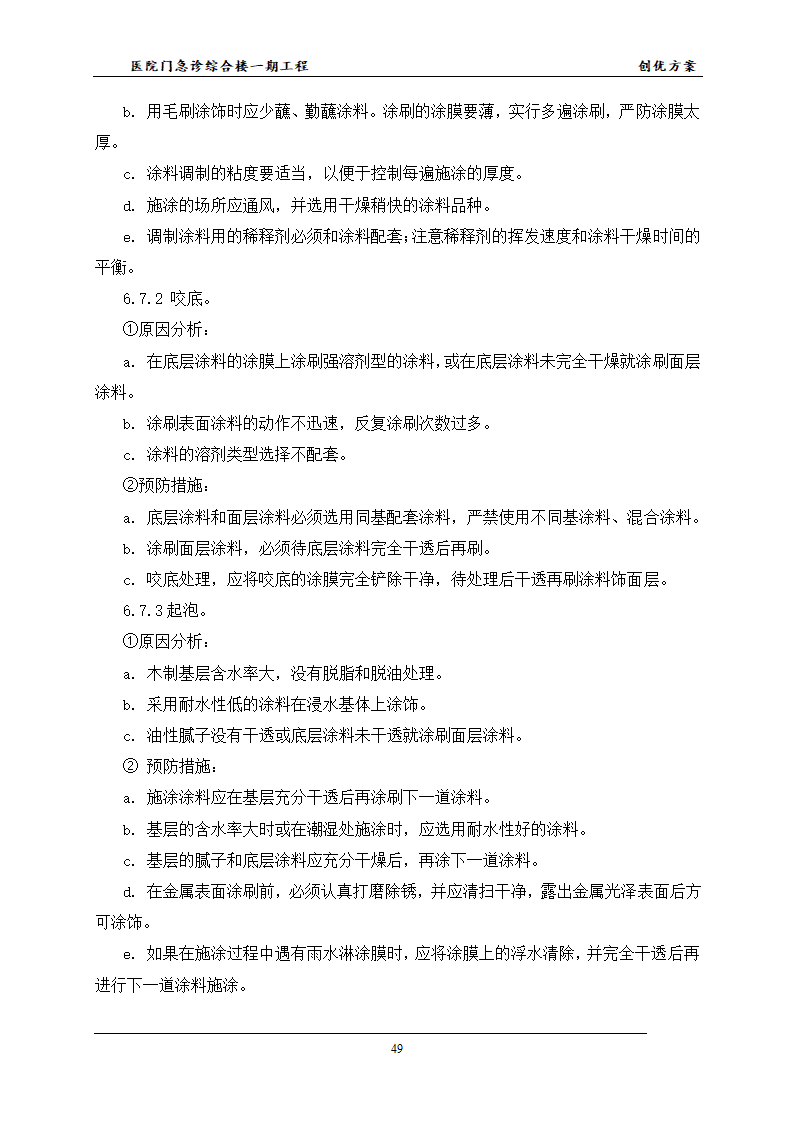 医院门急诊综合楼一期工程　　创优方案

b. 用毛刷涂饰时应少蘸、勤蘸涂料。涂刷的涂膜要薄，实行多遍涂刷，严防涂膜太厚。

c. 涂料调制的粘度要适当，以便于控制每遍施涂的厚度。

d. 施涂的场所应通风，并选用干燥稍快的涂料品种。

e. 调制涂料用的稀释剂必须和涂料配套；注意稀释剂的挥发速度和涂料干燥时间的平衡。

6.7.2 咬底。

①原因分析：

a. 在底层涂料的涂膜上涂刷强溶剂型的涂料，或在底层涂料未完全干燥就涂刷面层涂料。

b. 涂刷表面涂料的动作不迅速，反复涂刷次数过多。

c. 涂料的溶剂类型选择不配套。

②预防措施：

a. 底层涂料和面层涂料必须选用同基配套涂料，严禁使用不同基涂料、混合涂料。

b. 涂刷面层涂料，必须待底层涂料完全干透后再刷。

c. 咬底处理，应将咬底的涂膜完全铲除干净，待处理后干透再刷涂料饰面层。

6.7.3 起泡。

①原因分析：

a. 木制基层含水率大，没有脱脂和脱油处理。

b. 采用耐水性低的涂料在浸水基体上涂饰。

c. 油性腻子没有干透或底层涂料未干透就涂刷面层涂料。

② 预防措施：

a. 施涂涂料应在基层充分干透后再涂刷下一道涂料。

b. 基层的含水率大时或在潮湿处施涂时，应选用耐水性好的涂料。

c. 基层的腻子和底层涂料应充分干燥后，再涂下一道涂料。

d. 在金属表面涂刷前，必须认真打磨除锈，并应清扫干净，露出金属光泽表面后方可涂饰。

e. 如果在施涂过程中遇有雨水淋涂膜时，应将涂膜上的浮水清除，并完全干透后再进行下一道涂料施涂。

49